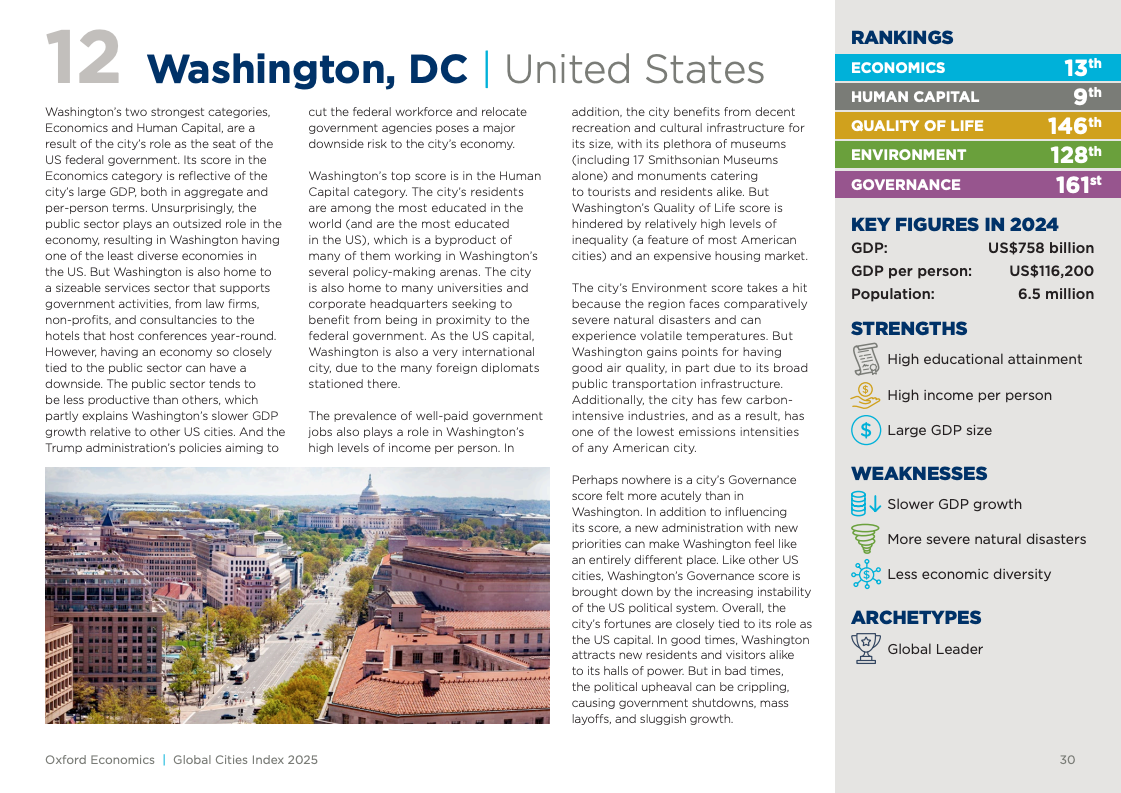 12 Washington, DC | United States

Washington's two strongest categories, Economics and Human Capital, are a result of the city's role as the seat of the US federal government. Its score in the Economics category is reflective of the city's large GDP, both in aggregate and per-person terms. Unsurprisingly, the public sector plays an outsized role in the economy, resulting in Washington having one of the least diverse economies in the US. But Washington is also home to a sizeable services sector that supports government activities, from law firms, non-profits, and consultancies to the hotels that host conferences year-round. However, having an economy so closely tied to the public sector can have a downside. The public sector tends to be less productive than others, which partly explains Washington's slower GDP growth relative to other US cities. And the Trump administration's policies aiming to cut the federal workforce and relocate government agencies poses a major downside risk to the city's economy.

Washington's top score is in the Human Capital category. The city's residents are among the most educated in the world (and are the most educated in the US), which is a byproduct of many of them working in Washington's several policy-making arenas. The city is also home to many universities and corporate headquarters seeking to benefit from being in proximity to the federal government. As the US capital, Washington is also a very international city, due to the many foreign diplomats stationed there.

The prevalence of well-paid government jobs also plays a role in Washington's high levels of income per person. In addition, the city benefits from decent recreation and cultural infrastructure for its size, with its plethora of museums (including 17 Smithsonian Museums alone) and monuments catering to tourists and residents alike. But Washington's Quality of Life score is hindered by relatively high levels of inequality (a feature of most American cities) and an expensive housing market.

The city's Environment score takes a hit because the region faces comparatively severe natural disasters and can experience volatile temperatures. But Washington gains points for having good air quality, in part due to its broad public transportation infrastructure. Additionally, the city has few carbon-intensive industries, and as a result, has one of the lowest emissions intensities of any American city.

Perhaps nowhere is a city's Governance score felt more acutely than in Washington. In addition to influencing its score, a new administration with new priorities can make Washington feel like an entirely different place. Like other US cities, Washington's Governance score is brought down by the increasing instability of the US political system. Overall, the city's fortunes are closely tied to its role as the US capital. In good times, Washington attracts new residents and visitors alike to its halls of power. But in bad times, the political upheaval can be crippling, causing government shutdowns, mass layoffs, and sluggish growth.

RANKINGS
| ECONOMICS | 13th |
|---|---|
| HUMAN CAPITAL | 9th |
| QUALITY OF LIFE | 146th |
| ENVIRONMENT | 128th |
| GOVERNANCE | 161st |

KEY FIGURES IN 2024
| GDP: | US$758 billion |
|---|---|
| GDP per person: | US$116,200 |
| Population: | 6.5 million |

STRENGTHS
High educational attainment
High income per person
Large GDP size

WEAKNESSES
Slower GDP growth
More severe natural disasters
Less economic diversity

ARCHETYPES
Global Leader

Oxford Economics | Global Cities Index 2025

30